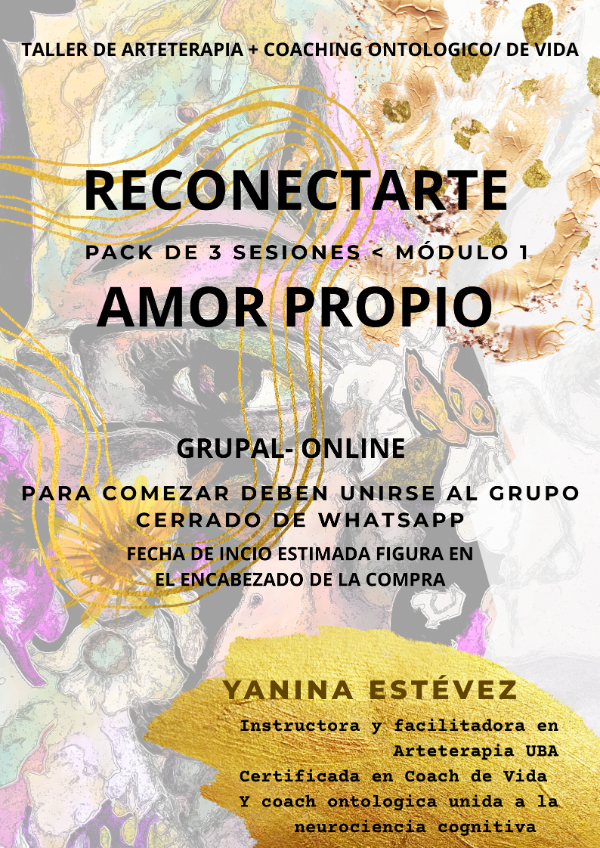 TALLER DE ARTETERAPIA + COACHING ONTOLOGICO/ DE VIDA

RECONECTARTE

PACK DE 3 SESIONES < MÓDULO 1

AMOR PROPIO

GRUPAL- ONLINE

PARA COMEZAR DEBEN UNIRSE AL GRUPO CERRADO DE WHATSAPP

FECHA DE INCIO ESTIMADA FIGURA EN EL ENCABEZADO DE LA COMPRA

YANINA ESTÉVEZ

Instructora y facilitadora en Arteterapia UBA
Certificada en Coach de Vida
Y coach ontologica unida a la neurociencia cognitiva